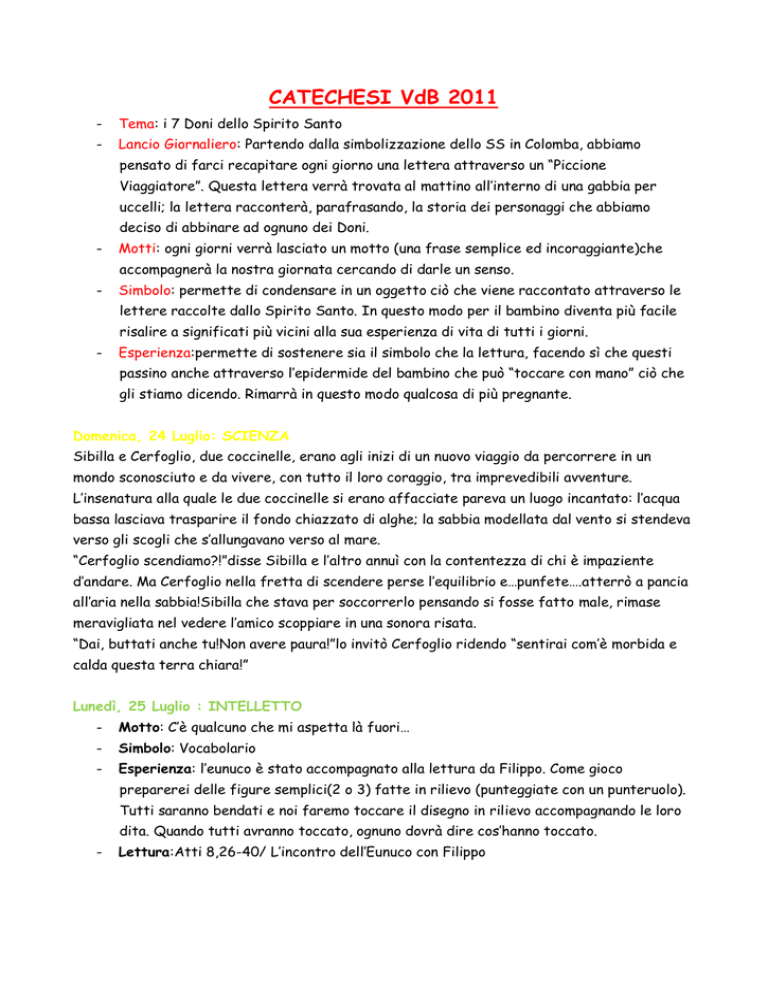 CATECHESI VdB 2011

- Tema: i 7 Doni dello Spirito Santo
- Lancio Giornaliero: Partendo dalla simbolizzazione dello SS in Colomba, abbiamo pensato di farci recapitare ogni giorno una lettera attraverso un “Piccione Viaggiatore”. Questa lettera verrà trovata al mattino all’interno di una gabbia per uccelli; la lettera racconterà, parafrasando, la storia dei personaggi che abbiamo deciso di abbinare ad ognuno dei Doni.
- Motti: ogni giorni verrà lasciato un motto (una frase semplice ed incoraggiante)che accompagnerà la nostra giornata cercando di darle un senso.
- Simbolo: permette di condensare in un oggetto ciò che viene raccontato attraverso le lettere raccolte dallo Spirito Santo. In questo modo per il bambino diventa più facile risalire a significati più vicini alla sua esperienza di vita di tutti i giorni.
- Esperienza:permette di sostenere sia il simbolo che la lettura, facendo sì che questi passino anche attraverso l’epidermide del bambino che può “toccare con mano” ciò che gli stiamo dicendo. Rimarrà in questo modo qualcosa di più pregnante.

Domenica, 24 Luglio: SCIENZA
Sibilla e Cerfoglio, due coccinelle, erano agli inizi di un nuovo viaggio da percorrere in un mondo sconosciuto e da vivere, con tutto il loro coraggio, tra imprevedibili avventure. L’insenatura alla quale le due coccinelle si erano affacciate pareva un luogo incantato: l’acqua bassa lasciava trasparire il fondo chiazzato di alghe; la sabbia modellata dal vento si stendeva verso gli scogli che s’allungavano verso al mare.
“Cerfoglio scendiamo?!”disse Sibilla e l’altro annuì con la contentezza di chi è impaziente d’andare. Ma Cerfoglio nella fretta di scendere perse l’equilibrio e…punfete….atterrò a pancia all’aria nella sabbia!Sibilla che stava per soccorrerlo pensando si fosse fatto male, rimase meravigliata nel vedere l’amico scoppiare in una sonora risata.
“Dai, buttati anche tu!Non avere paura!”lo invitò Cerfoglio ridendo “sentirai com’è morbida e calda questa terra chiara!”

Lunedì, 25 Luglio : INTELLETTO
- Motto: C’è qualcuno che mi aspetta là fuori…
- Simbolo: Vocabolario
- Esperienza: l’eunuco è stato accompagnato alla lettura da Filippo. Come gioco preparerei delle figure semplici(2 o 3) fatte in rilievo (punteggiate con un punteruolo). Tutti saranno bendati e noi faremo toccare il disegno in rilievo accompagnando le loro dita. Quando tutti avranno toccato, ognuno dovrà dire cos’hanno toccato.
- Lettura:Atti 8,26-40/ L’incontro dell’Eunuco con Filippo